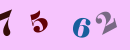 7 5 6 2